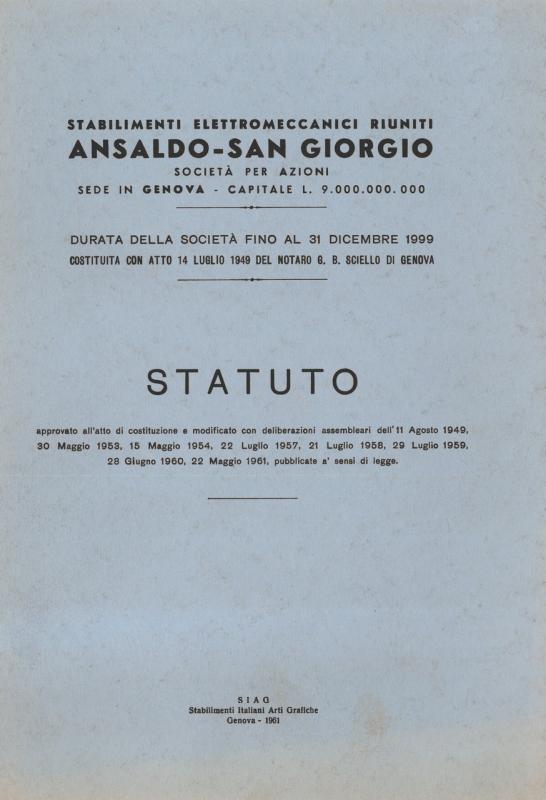 STABILIMENTI ELETTROMECCANICI RIUNITI
ANSALDO-SAN GIORGIO
SOCIETÀ PER AZIONI
SEDE IN GENOVA - CAPITALE L. 9.000.000.000

DURATA DELLA SOCIETÀ FINO AL 31 DICEMBRE 1999
COSTITUITA CON ATTO 14 LUGLIO 1949 DEL NOTARO G. B. SCIELLO DI GENOVA

STATUTO

approvato all'atto di costituzione e modificato con deliberazioni assembleari dell'11 Agosto 1949, 30 Maggio 1953, 15 Maggio 1954, 22 Luglio 1957, 21 Luglio 1958, 29 Luglio 1959, 28 Giugno 1960, 22 Maggio 1961, pubblicate a' sensi di legge.

SIAG
Stabilimenti Italiani Arti Grafiche
Genova - 1961